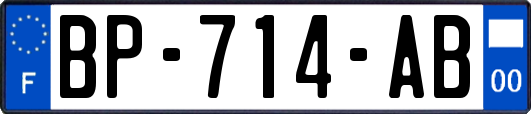 F
BP-714-AB
00